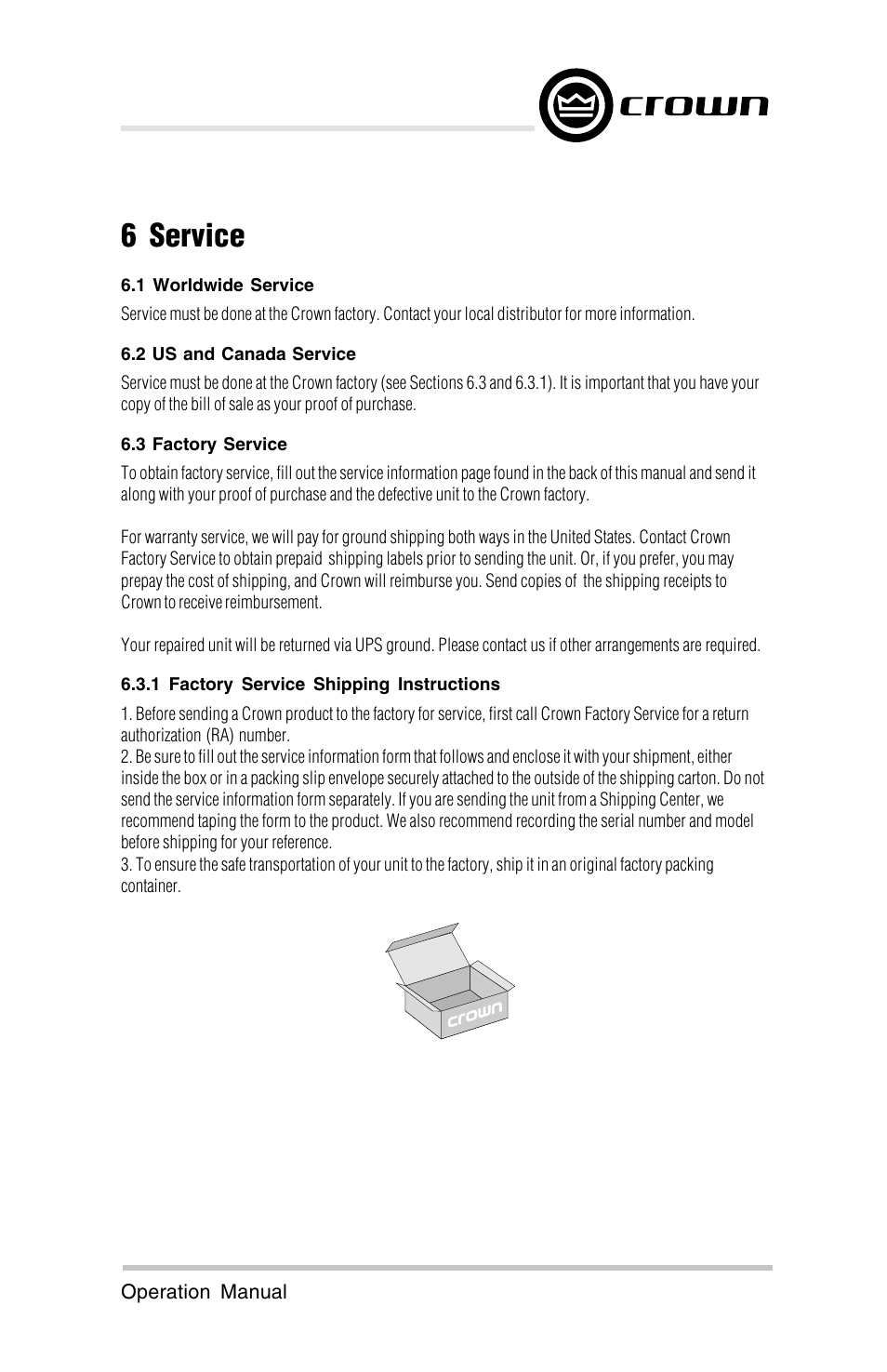 crown

6 Service

6.1 Worldwide Service

Service must be done at the Crown factory. Contact your local distributor for more information.

6.2 US and Canada Service

Service must be done at the Crown factory (see Sections 6.3 and 6.3.1). It is important that you have your copy of the bill of sale as your proof of purchase.

6.3 Factory Service

To obtain factory service, fill out the service information page found in the back of this manual and send it along with your proof of purchase and the defective unit to the Crown factory.

For warranty service, we will pay for ground shipping both ways in the United States. Contact Crown Factory Service to obtain prepaid shipping labels prior to sending the unit. Or, if you prefer, you may prepay the cost of shipping, and Crown will reimburse you. Send copies of the shipping receipts to Crown to receive reimbursement.

Your repaired unit will be returned via UPS ground. Please contact us if other arrangements are required.

6.3.1 Factory Service Shipping Instructions

1. Before sending a Crown product to the factory for service, first call Crown Factory Service for a return authorization (RA) number.
2. Be sure to fill out the service information form that follows and enclose it with your shipment, either inside the box or in a packing slip envelope securely attached to the outside of the shipping carton. Do not send the service information form separately. If you are sending the unit from a Shipping Center, we recommend taping the form to the product. We also recommend recording the serial number and model before shipping for your reference.
3. To ensure the safe transportation of your unit to the factory, ship it in an original factory packing container.

crown

Operation Manual